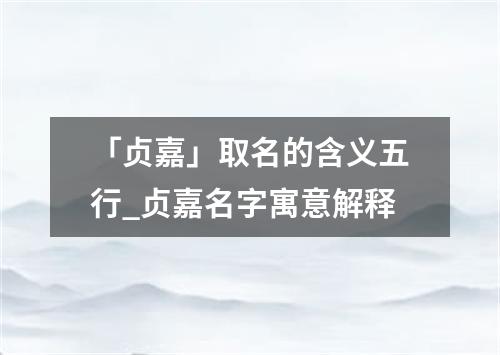 「贞嘉」取名的含义五行_贞嘉名字寓意解释